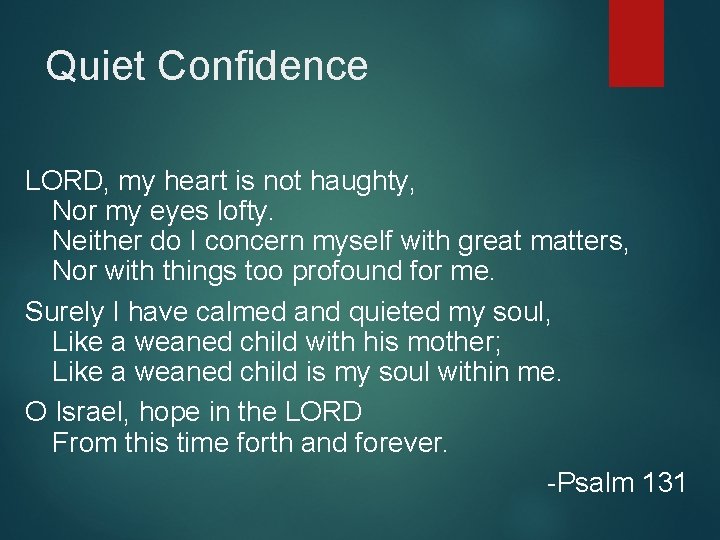 Quiet Confidence

LORD, my heart is not haughty,
Nor my eyes lofty.
Neither do I concern myself with great matters,
Nor with things too profound for me.

Surely I have calmed and quieted my soul,
Like a weaned child with his mother;
Like a weaned child is my soul within me.

O Israel, hope in the LORD
From this time forth and forever.

-Psalm 131